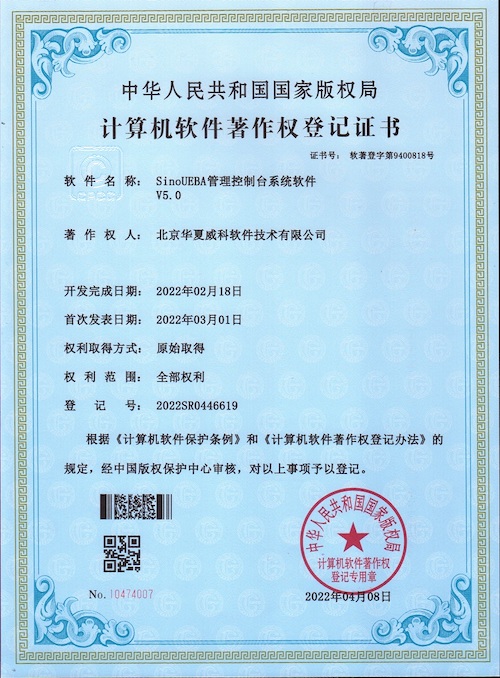 中华人民共和国国家版权局
计算机软件著作权登记证书

证书号： 软著登字第9400818号

CPCC

软件名称： SinoUEBA管理控制台系统软件 V5.0

著作权人： 北京华夏威科软件技术有限公司

开发完成日期： 2022年02月18日

首次发表日期： 2022年03月01日

权利取得方式： 原始取得

权利范围： 全部权利

登记号： 2022SR0446619

根据《计算机软件保护条例》和《计算机软件著作权登记办法》的规定，经中国版权保护中心审核，对以上事项予以登记。

中华人民共和国国家版权局
计算机软件著作权登记专用章

No. 10474007

2022年04月08日